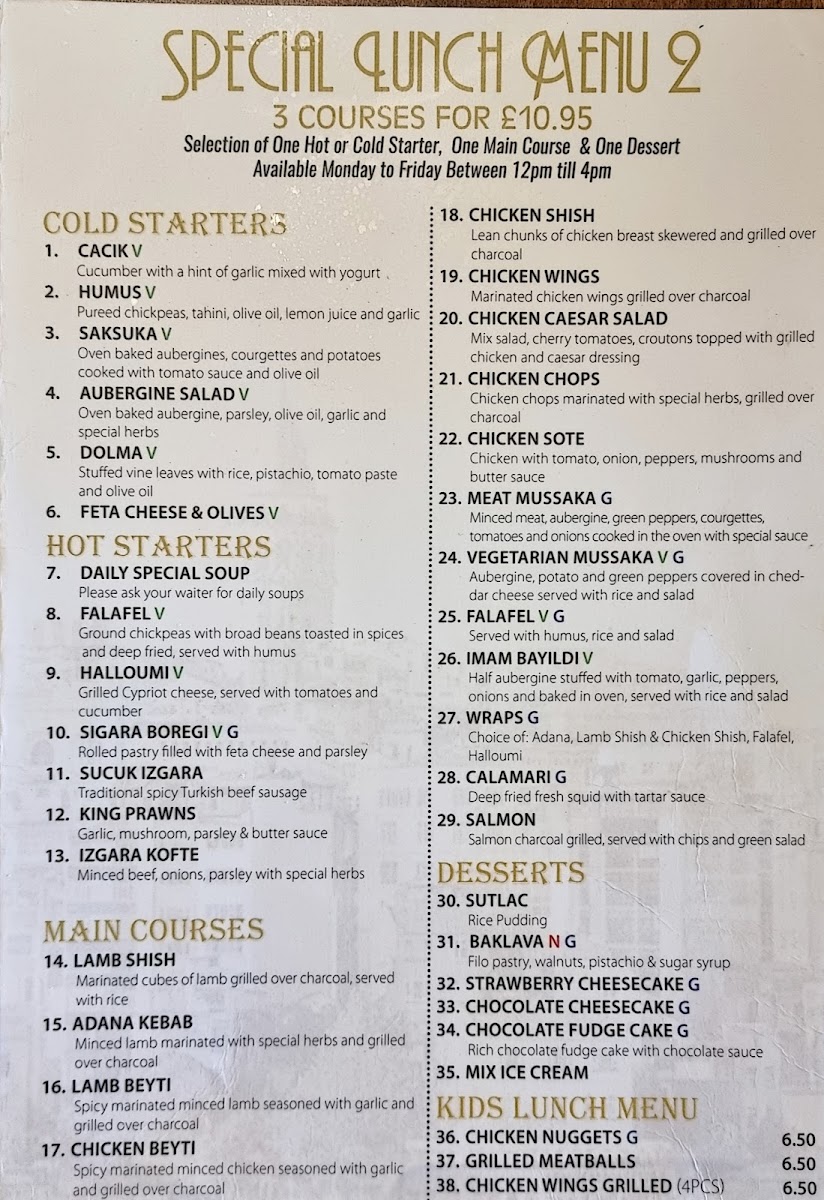 SPECIAL LUNCH MENU 2
3 COURSES FOR £10.95
Selection of One Hot or Cold Starter, One Main Course & One Dessert
Available Monday to Friday Between 12pm till 4pm

COLD STARTERS
1. CACIK V
Cucumber with a hint of garlic mixed with yogurt
2. HUMUS V
Pureed chickpeas, tahini, olive oil, lemon juice and garlic
3. SAKSUKA V
Oven baked aubergines, courgettes and potatoes cooked with tomato sauce and olive oil
4. AUBERGINE SALAD V
Oven baked aubergine, parsley, olive oil, garlic and special herbs
5. DOLMA V
Stuffed vine leaves with rice, pistachio, tomato paste and olive oil
6. FETA CHEESE & OLIVES V

HOT STARTERS
7. DAILY SPECIAL SOUP
Please ask your waiter for daily soups
8. FALAFEL V
Ground chickpeas with broad beans toasted in spices and deep fried, served with humus
9. HALLOUMI V
Grilled Cypriot cheese, served with tomatoes and cucumber
10. SIGARA BOREGI V G
Rolled pastry filled with feta cheese and parsley
11. SUCUK IZGARA
Traditional spicy Turkish beef sausage
12. KING PRAWNS
Garlic, mushroom, parsley & butter sauce
13. IZGARA KOFTE
Minced beef, onions, parsley with special herbs

MAIN COURSES
14. LAMB SHISH
Marinated cubes of lamb grilled over charcoal, served with rice
15. ADANA KEBAB
Minced lamb marinated with special herbs and grilled over charcoal
16. LAMB BEYTI
Spicy marinated minced lamb seasoned with garlic and grilled over charcoal
17. CHICKEN BEYTI
Spicy marinated minced chicken seasoned with garlic and grilled over charcoal

18. CHICKEN SHISH
Lean chunks of chicken breast skewered and grilled over charcoal
19. CHICKEN WINGS
Marinated chicken wings grilled over charcoal
20. CHICKEN CAESAR SALAD
Mix salad, cherry tomatoes, croutons topped with grilled chicken and caesar dressing
21. CHICKEN CHOPS
Chicken chops marinated with special herbs, grilled over charcoal
22. CHICKEN SOTE
Chicken with tomato, onion, peppers, mushrooms and butter sauce
23. MEAT MUSSAKA G
Minced meat, aubergine, green peppers, courgettes, tomatoes and onions cooked in the oven with special sauce
24. VEGETARIAN MUSSAKA V G
Aubergine, potato and green peppers covered in cheddar cheese served with rice and salad
25. FALAFEL V G
Served with humus, rice and salad
26. IMAM BAYILDI V
Half aubergine stuffed with tomato, garlic, peppers, onions and baked in oven, served with rice and salad
27. WRAPS G
Choice of: Adana, Lamb Shish & Chicken Shish, Falafel, Halloumi
28. CALAMARI G
Deep fried fresh squid with tartar sauce
29. SALMON
Salmon charcoal grilled, served with chips and green salad

DESSERTS
30. SUTLAC
Rice Pudding
31. BAKLAVA N G
Filo pastry, walnuts, pistachio & sugar syrup
32. STRAWBERRY CHEESECAKE G
33. CHOCOLATE CHEESECAKE G
34. CHOCOLATE FUDGE CAKE G
Rich chocolate fudge cake with chocolate sauce
35. MIX ICE CREAM

KIDS LUNCH MENU
36. CHICKEN NUGGETS G 6.50
37. GRILLED MEATBALLS 6.50
38. CHICKEN WINGS GRILLED (4PCS) 6.50